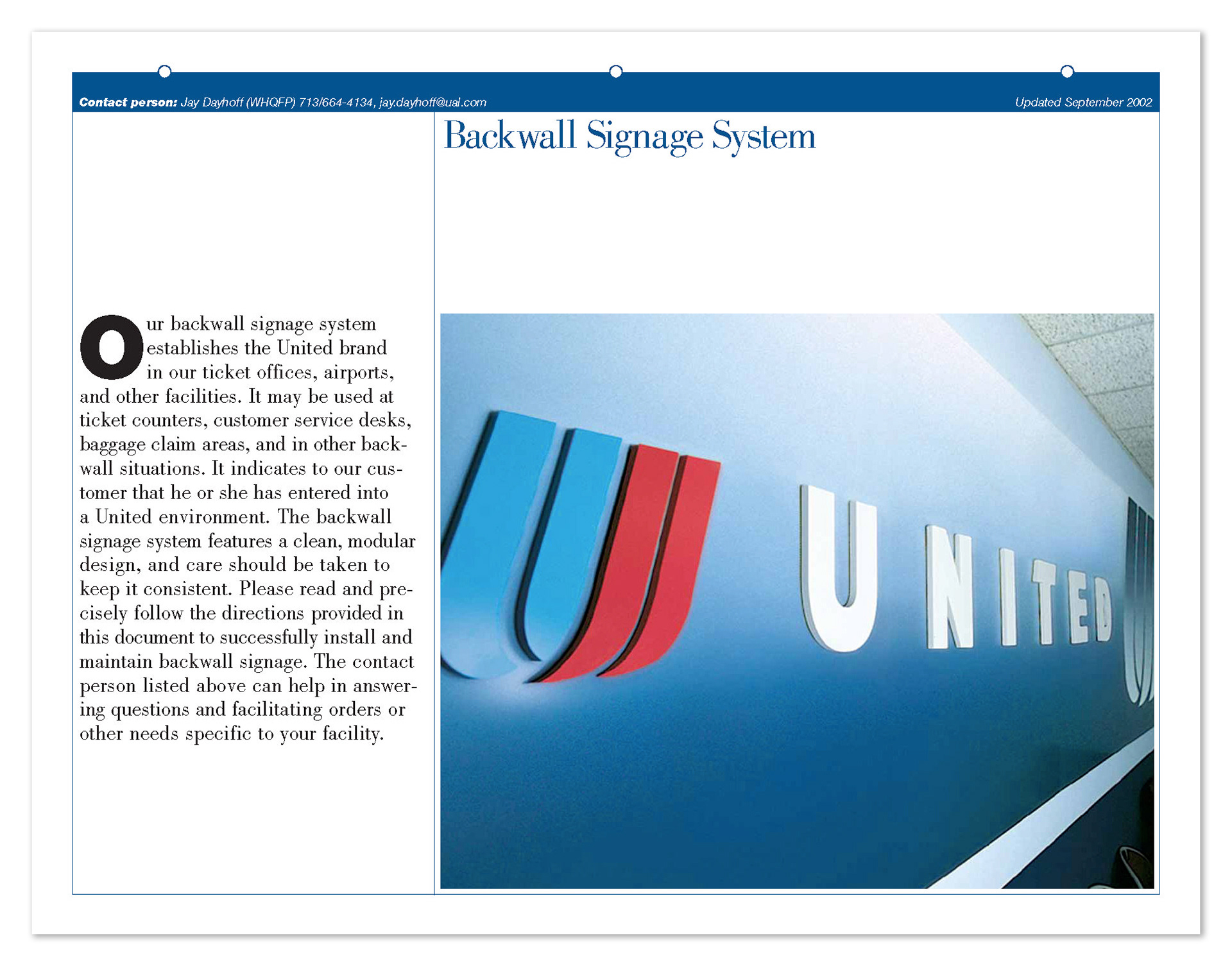 Contact person: Jay Dayhoff (WHQFP) 713/664-4134, jay.dayhoff@ual.com

Updated September 2002

Backwall Signage System

Our backwall signage system establishes the United brand in our ticket offices, airports, and other facilities. It may be used at ticket counters, customer service desks, baggage claim areas, and in other backwall situations. It indicates to our customer that he or she has entered into a United environment. The backwall signage system features a clean, modular design, and care should be taken to keep it consistent. Please read and precisely follow the directions provided in this document to successfully install and maintain backwall signage. The contact person listed above can help in answering questions and facilitating orders or other needs specific to your facility.

UNITED